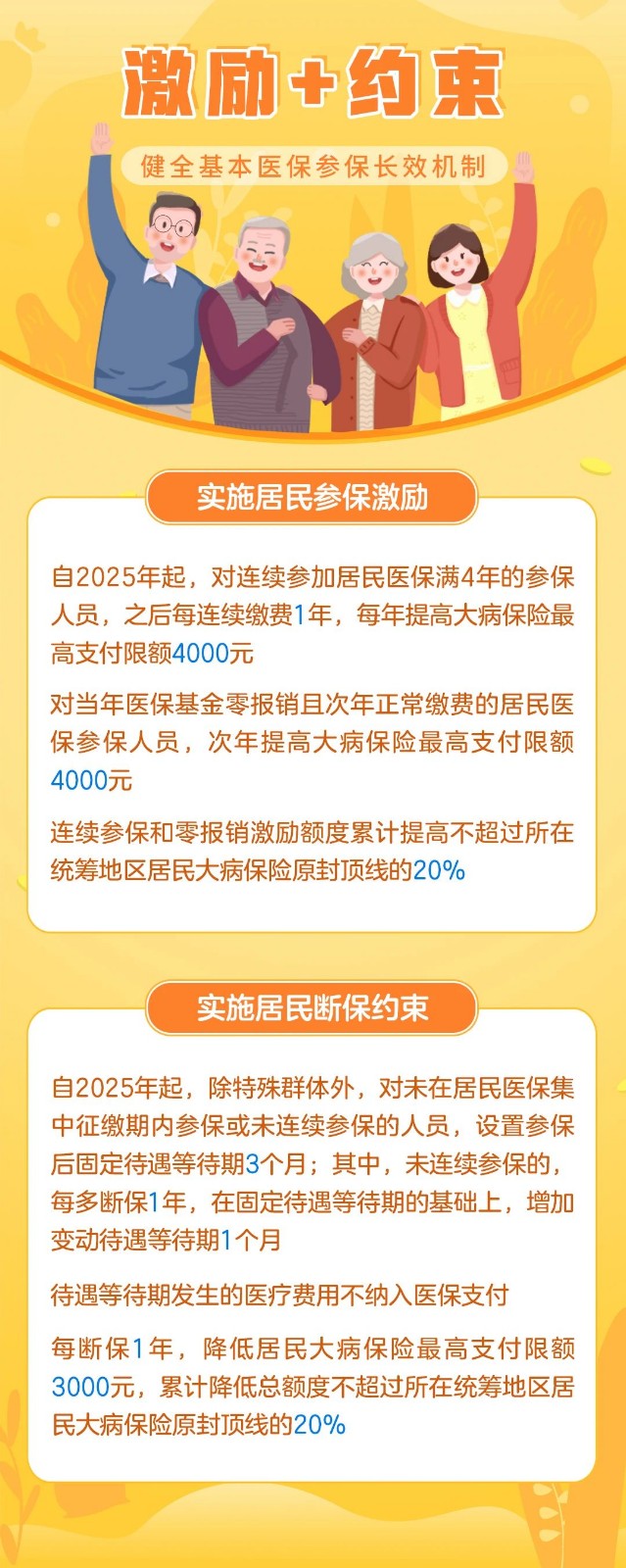 激励+约束

健全基本医保参保长效机制

实施居民参保激励

自2025年起，对连续参加居民医保满4年的参保人员，之后每连续缴费1年，每年提高大病保险最高支付限额4000元

对当年医保基金零报销且次年正常缴费的居民医保参保人员，次年提高大病保险最高支付限额4000元

连续参保和零报销激励额度累计提高不超过所在统筹地区居民大病保险原封顶线的20%

实施居民断保约束

自2025年起，除特殊群体外，对未在居民医保集中征缴期内参保或未连续参保的人员，设置参保后固定待遇等待期3个月；其中，未连续参保的，每多断保1年，在固定待遇等待期的基础上，增加变动待遇等待期1个月

待遇等待期发生的医疗费用不纳入医保支付

每断保1年，降低居民大病保险最高支付限额3000元，累计降低总额度不超过所在统筹地区居民大病保险原封顶线的20%